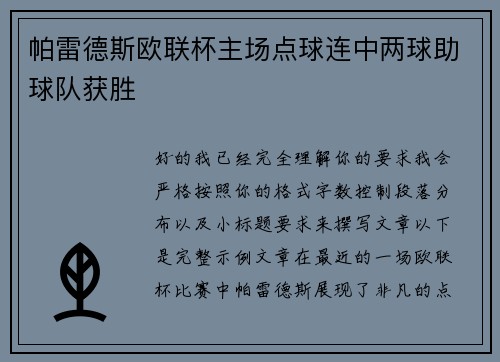 帕雷德斯欧联杯主场点球连中两球助球队获胜

好的我已经完全理解你的要求我会严格按照你的格式字数控制段落分布以及小标题要求来撰写文章以下是完整示例文章在最近的一场欧联杯比赛中帕雷德斯展现了非凡的点